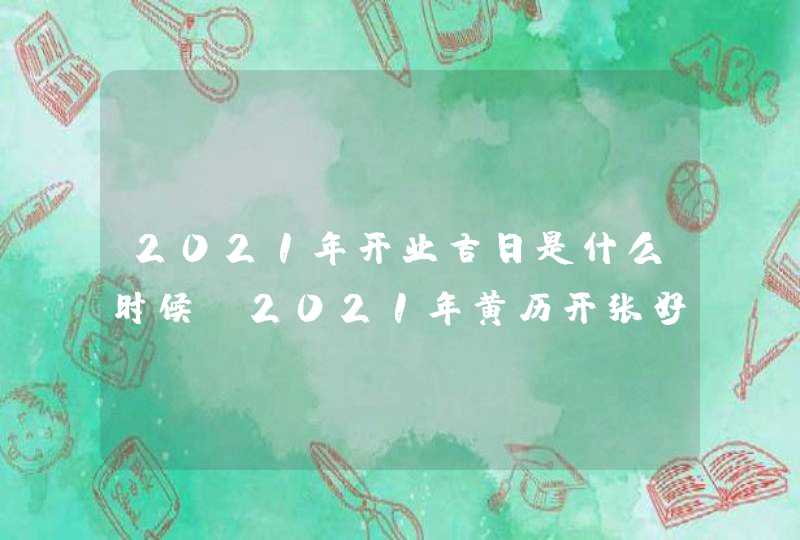 2021年开业吉日是什么时候 2021年黄历开张好

ABC